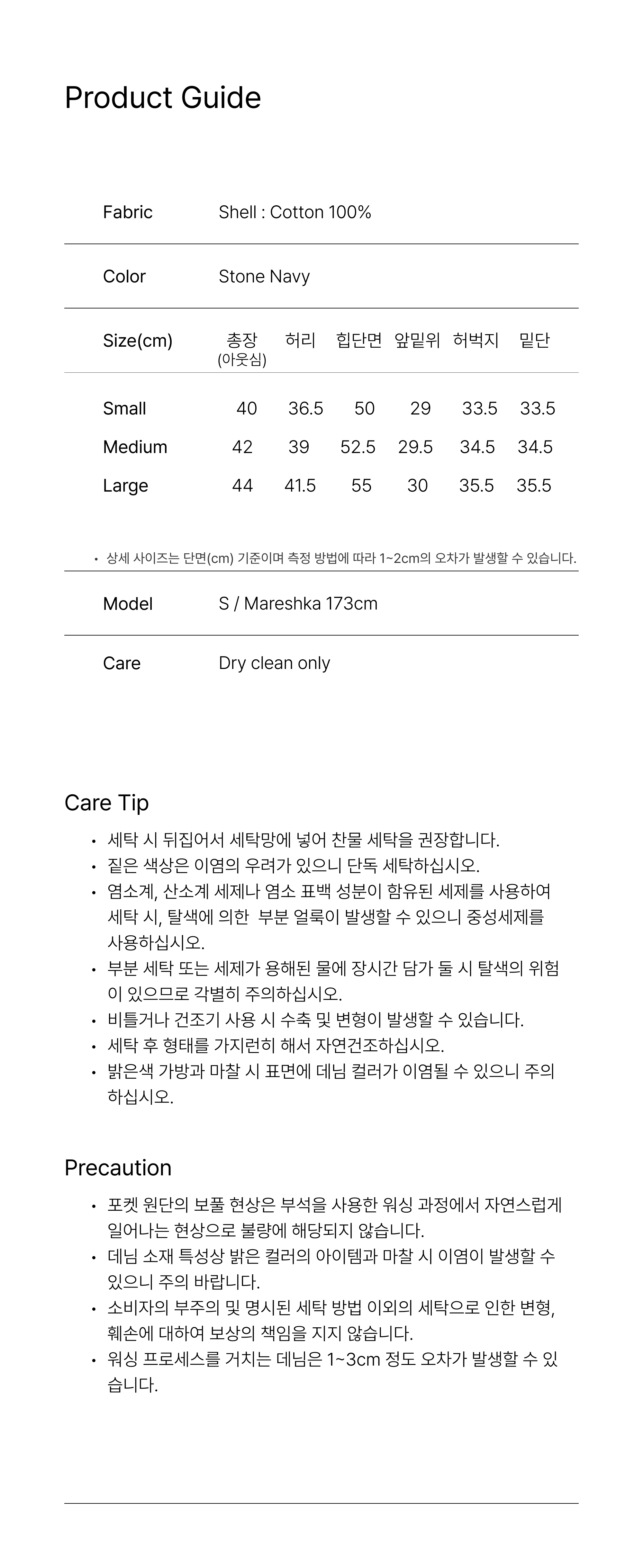 Product Guide

Fabric Shell : Cotton 100%

Color Stone Navy

| Size(cm) | 총장 (아웃심) | 허리 | 힙단면 | 앞밑위 | 허벅지 | 밑단 |
|---|---|---|---|---|---|---|
| Small | 40 | 36.5 | 50 | 29 | 33.5 | 33.5 |
| Medium | 42 | 39 | 52.5 | 29.5 | 34.5 | 34.5 |
| Large | 44 | 41.5 | 55 | 30 | 35.5 | 35.5 |

• 상세 사이즈는 단면(cm) 기준이며 측정 방법에 따라 1~2cm의 오차가 발생할 수 있습니다.

Model S / Mareshka 173cm

Care Dry clean only

Care Tip

• 세탁 시 뒤집어서 세탁망에 넣어 찬물 세탁을 권장합니다.
• 짙은 색상은 이염의 우려가 있으니 단독 세탁하십시오.
• 염소계, 산소계 세제나 염소 표백 성분이 함유된 세제를 사용하여 세탁 시, 탈색에 의한 부분 얼룩이 발생할 수 있으니 중성세제를 사용하십시오.
• 부분 세탁 또는 세제가 용해된 물에 장시간 담가 둘 시 탈색의 위험이 있으므로 각별히 주의하십시오.
• 비틀거나 건조기 사용 시 수축 및 변형이 발생할 수 있습니다.
• 세탁 후 형태를 가지런히 해서 자연건조하십시오.
• 밝은색 가방과 마찰 시 표면에 데님 컬러가 이염될 수 있으니 주의하십시오.

Precaution

• 포켓 원단의 보풀 현상은 부석을 사용한 워싱 과정에서 자연스럽게 일어나는 현상으로 불량에 해당되지 않습니다.
• 데님 소재 특성상 밝은 컬러의 아이템과 마찰 시 이염이 발생할 수 있으니 주의 바랍니다.
• 소비자의 부주의 및 명시된 세탁 방법 이외의 세탁으로 인한 변형, 훼손에 대하여 보상의 책임을 지지 않습니다.
• 워싱 프로세스를 거치는 데님은 1~3cm 정도 오차가 발생할 수 있습니다.